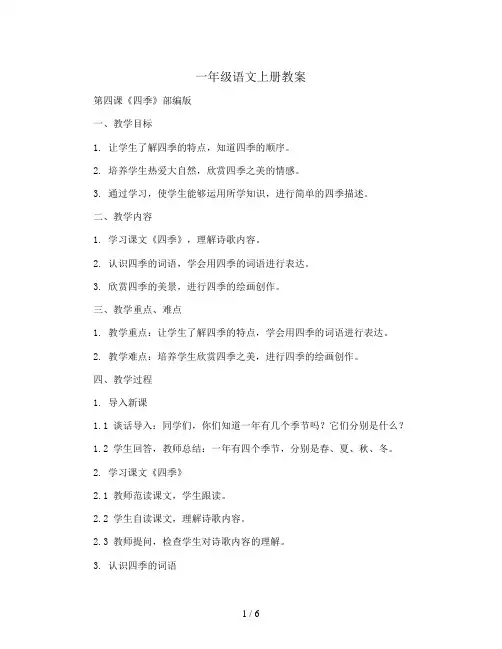 一年级语文上册教案

第四课《四季》部编版

一、教学目标

1. 让学生了解四季的特点，知道四季的顺序。

2. 培养学生热爱大自然，欣赏四季之美的情感。

3. 通过学习，使学生能够运用所学知识，进行简单的四季描述。

二、教学内容

1. 学习课文《四季》，理解诗歌内容。

2. 认识四季的词语，学会用四季的词语进行表达。

3. 欣赏四季的美景，进行四季的绘画创作。

三、教学重点、难点

1. 教学重点：让学生了解四季的特点，学会用四季的词语进行表达。

2. 教学难点：培养学生欣赏四季之美，进行四季的绘画创作。

四、教学过程

1. 导入新课

1.1 谈话导入：同学们，你们知道一年有几个季节吗？它们分别是什么？

1.2 学生回答，教师总结：一年有四个季节，分别是春、夏、秋、冬。

2. 学习课文《四季》

2.1 教师范读课文，学生跟读。

2.2 学生自读课文，理解诗歌内容。

2.3 教师提问，检查学生对诗歌内容的理解。

3. 认识四季的词语

1 / 6